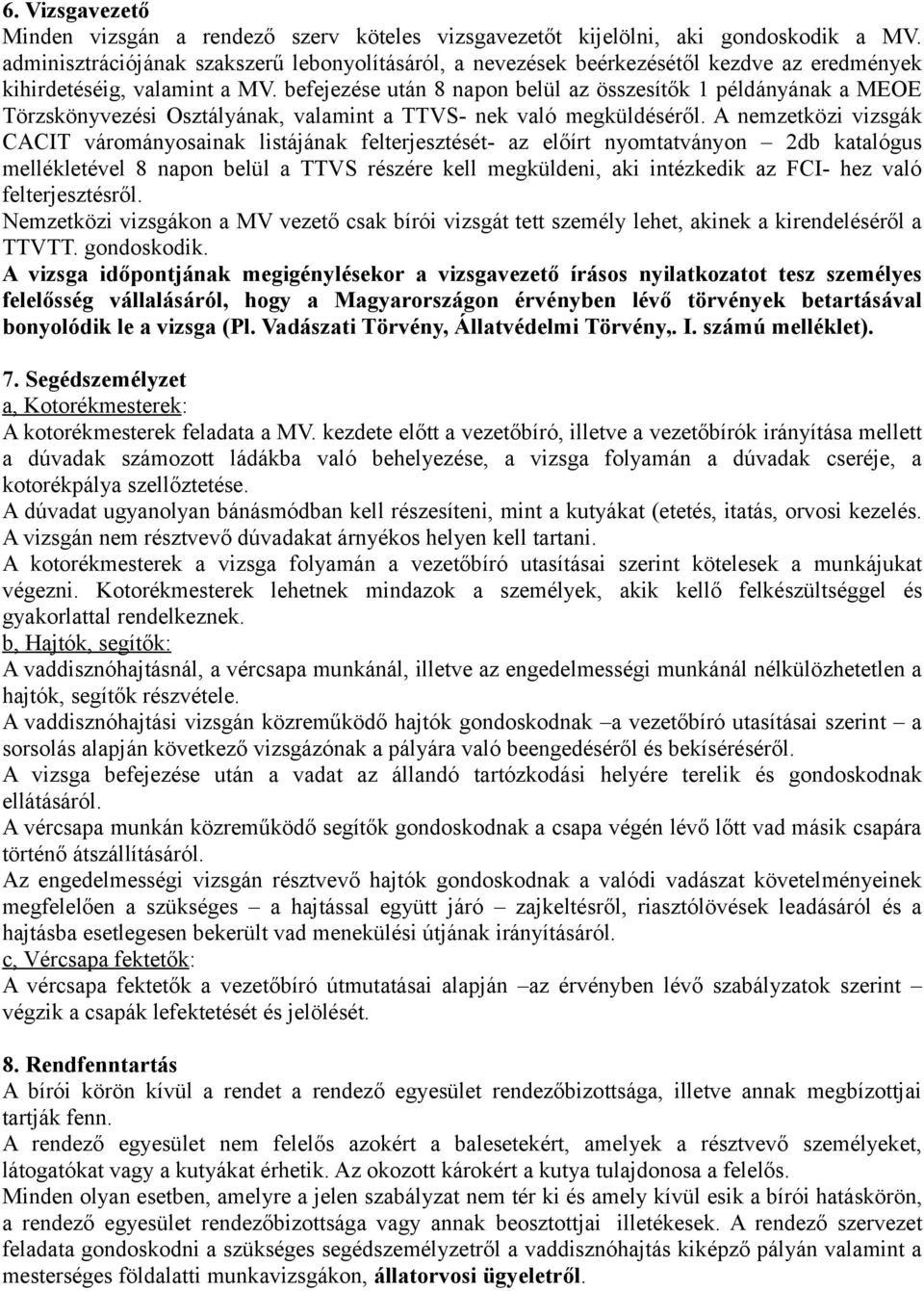 6. Vizsgavezető
Minden vizsgán a rendező szerv köteles vizsgavezetőt kijelölni, aki gondoskodik a MV. adminisztrációjának szakszerű lebonyolításáról, a nevezések beérkezésétől kezdve az eredmények kihirdetéséig, valamint a MV. befejezése után 8 napon belül az összesítők 1 példányának a MEOE Törzskönyvezési Osztályának, valamint a TTVS- nek való megküldéséről. A nemzetközi vizsgák CACIT várományosainak listájának felterjesztését- az előírt nyomtatványon – 2db katalógus mellékletével 8 napon belül a TTVS részére kell megküldeni, aki intézkedik az FCI- hez való felterjesztésről.
Nemzetközi vizsgákon a MV vezető csak bírói vizsgát tett személy lehet, akinek a kirendeléséről a TTVTT. gondoskodik.
A vizsga időpontjának megigénylésekor a vizsgavezető írásos nyilatkozatot tesz személyes felelősség vállalásáról, hogy a Magyarországon érvényben lévő törvények betartásával bonyolódik le a vizsga (Pl. Vadászati Törvény, Állatvédelmi Törvény,. I. számú melléklet).

7. Segédszemélyzet
a, Kotorékmesterek:
A kotorékmesterek feladata a MV. kezdete előtt a vezetőbíró, illetve a vezetőbírók irányítása mellett a dúvadak számozott ládákba való behelyezése, a vizsga folyamán a dúvadak cseréje, a kotorékpálya szellőztetése.
A dúvadat ugyanolyan bánásmódban kell részesíteni, mint a kutyákat (etetés, itatás, orvosi kezelés. A vizsgán nem résztvevő dúvadakat árnyékos helyen kell tartani.
A kotorékmesterek a vizsga folyamán a vezetőbíró utasításai szerint kötelesek a munkájukat végezni. Kotorékmesterek lehetnek mindazok a személyek, akik kellő felkészültséggel és gyakorlattal rendelkeznek.
b, Hajtók, segítők:
A vaddisznóhajtásnál, a vércsapa munkánál, illetve az engedelmességi munkánál nélkülözhetetlen a hajtók, segítők részvétele.
A vaddisznóhajtási vizsgán közreműködő hajtók gondoskodnak –a vezetőbíró utasításai szerint – a sorsolás alapján következő vizsgázónak a pályára való beengedéséről és bekíséréséről.
A vizsga befejezése után a vadat az állandó tartózkodási helyére terelik és gondoskodnak ellátásáról.
A vércsapa munkán közreműködő segítők gondoskodnak a csapa végén lévő lőtt vad másik csapára történő átszállításáról.
Az engedelmességi vizsgán résztvevő hajtók gondoskodnak a valódi vadászat követelményeinek megfelelően a szükséges – a hajtással együtt járó – zajkeltésről, riasztólövések leadásáról és a hajtásba esetlegesen bekerült vad menekülési útjának irányításáról.
c, Vércsapa fektetők:
A vércsapa fektetők a vezetőbíró útmutatásai alapján –az érvényben lévő szabályzatok szerint – végzik a csapák lefektetését és jelölését.

8. Rendfenntartás
A bírói körön kívül a rendet a rendező egyesület rendezőbizottsága, illetve annak megbízottjai tartják fenn.
A rendező egyesület nem felelős azokért a balesetekért, amelyek a résztvevő személyeket, látogatókat vagy a kutyákat érhetik. Az okozott károkért a kutya tulajdonosa a felelős.
Minden olyan esetben, amelyre a jelen szabályzat nem tér ki és amely kívül esik a bírói hatáskörön, a rendező egyesület rendezőbizottsága vagy annak beosztottjai illetékesek. A rendező szervezet feladata gondoskodni a szükséges segédszemélyzetről a vaddisznóhajtás kiképző pályán valamint a mesterséges földalatti munkavizsgákon, állatorvosi ügyeletről.